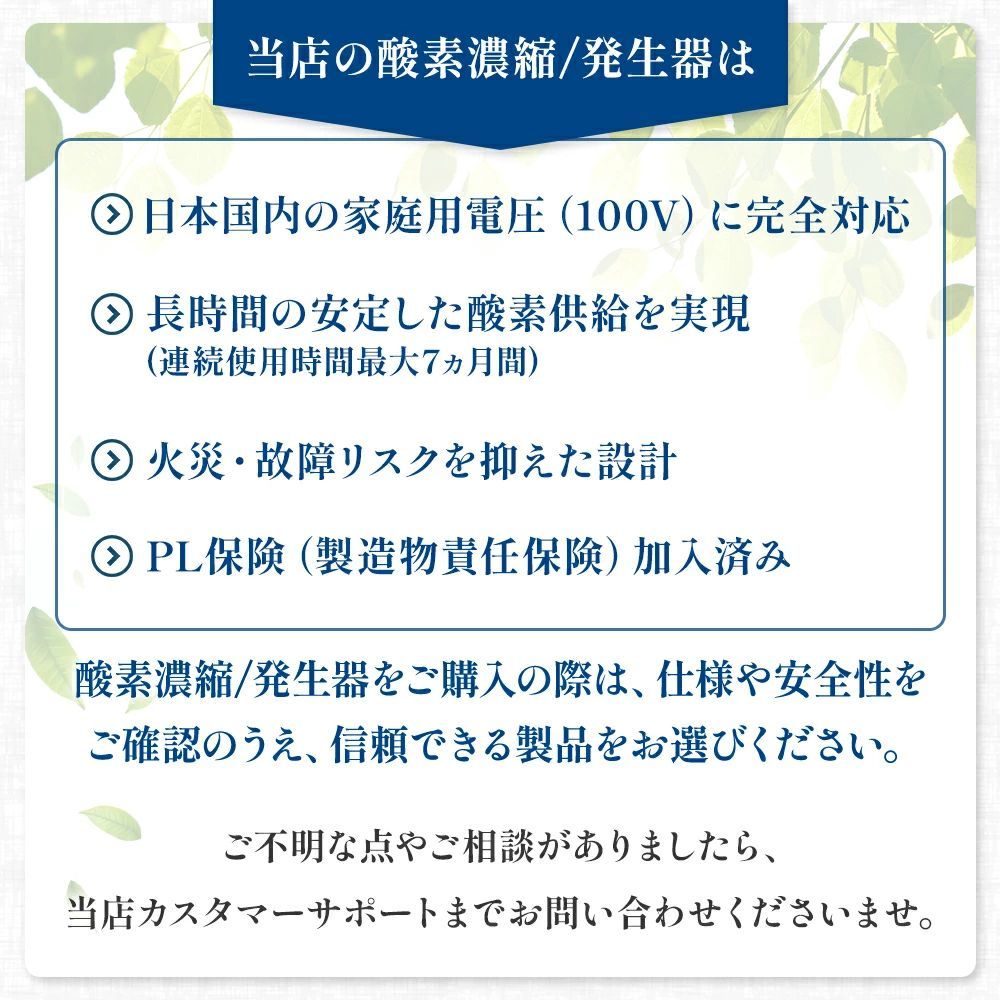 当店の酸素濃縮/発生器は

日本国内の家庭用電圧（100V）に完全対応

長時間の安定した酸素供給を実現
（連続使用時間最大7ヵ月間）

火災・故障リスクを抑えた設計

PL保険（製造物責任保険）加入済み

酸素濃縮/発生器をご購入の際は、仕様や安全性をご確認のうえ、信頼できる製品をお選びください。

ご不明な点やご相談がありましたら、
当店カスタマーサポートまでお問い合わせくださいませ。